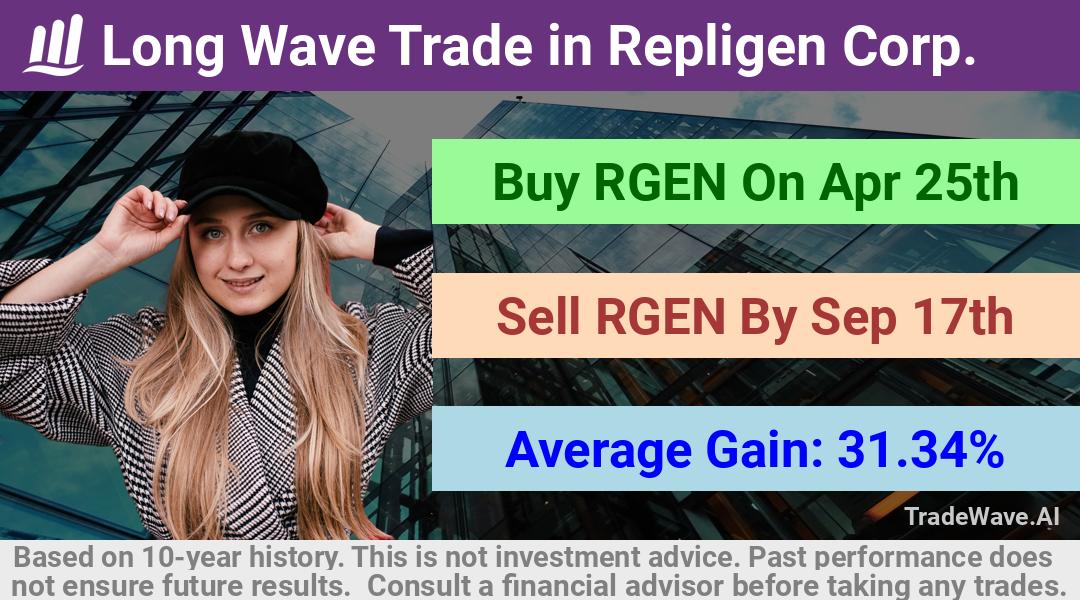 Long Wave Trade in Repligen Corp.

Buy RGEN On Apr 25th

Sell RGEN By Sep 17th

Average Gain: 31.34%

TradeWave.AI

Based on 10-year history. This is not investment advice. Past performance does not ensure future results. Consult a financial advisor before taking any trades.